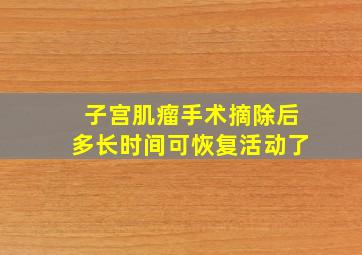 子宫肌瘤手术摘除后
多长时间可恢复活动了